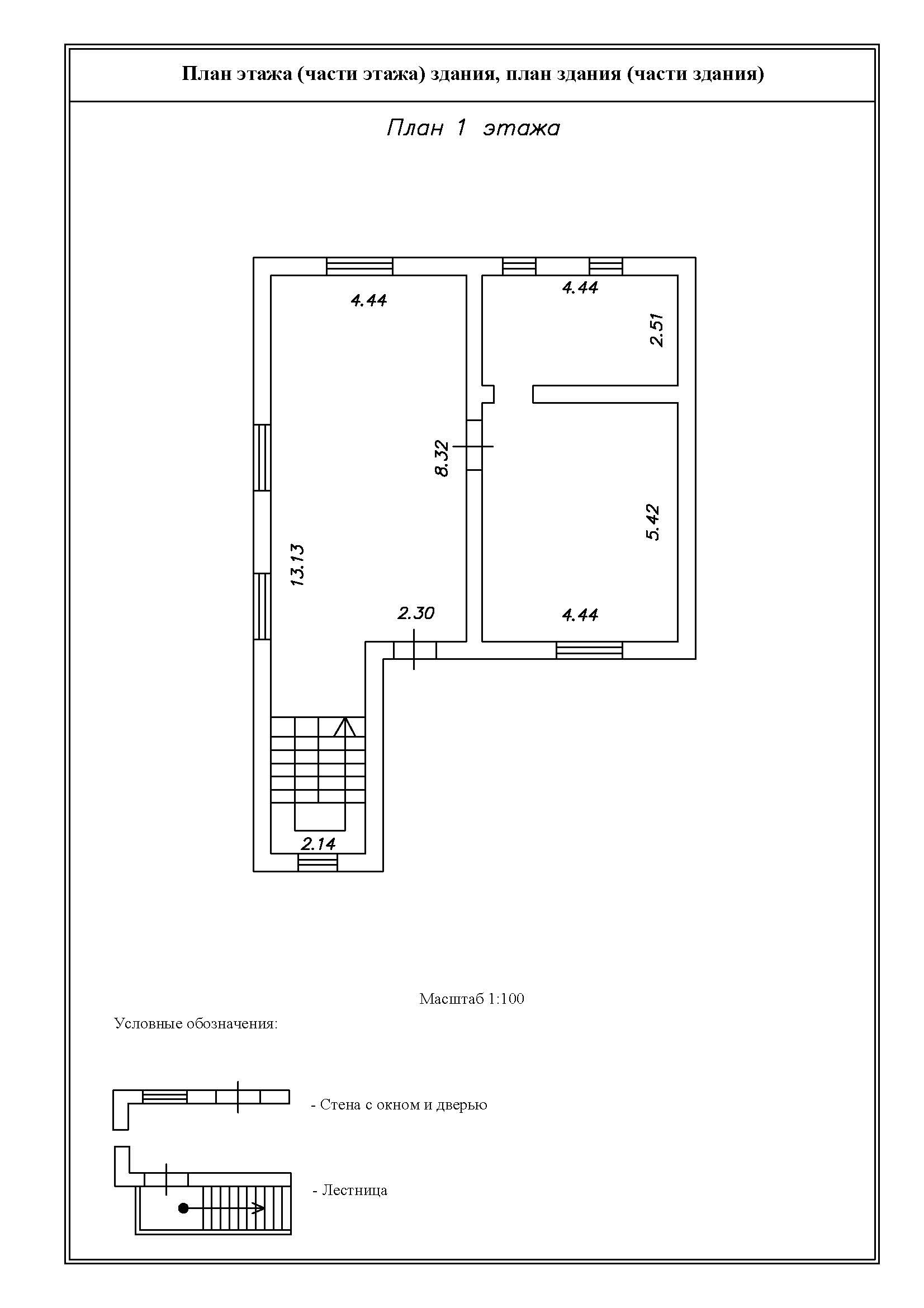 План этажа (части этажа) здания, план здания (части здания)

План 1 этажа

4.44

4.44

2.51

8.32

5.42

13.13

2.30

4.44

2.14

Масштаб 1:100

Условные обозначения:

- Стена с окном и дверью

- Лестница